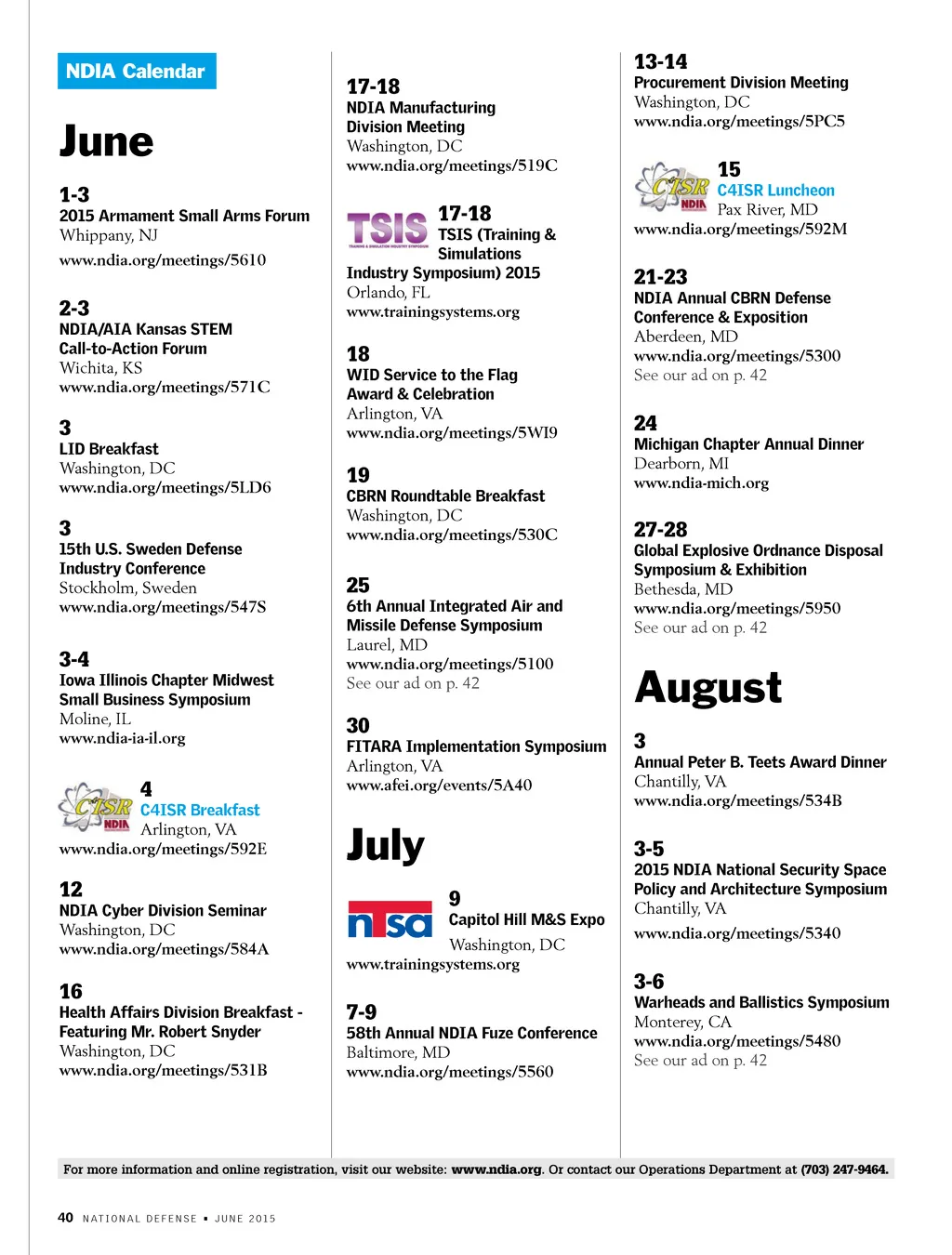 NDIA Calendar

June

1-3
2015 Armament Small Arms Forum
Whippany, NJ
www.ndia.org/meetings/5610

2-3
NDIA/AIA Kansas STEM Call-to-Action Forum
Wichita, KS
www.ndia.org/meetings/571C

3
LID Breakfast
Washington, DC
www.ndia.org/meetings/5LD6

3
15th U.S. Sweden Defense Industry Conference
Stockholm, Sweden
www.ndia.org/meetings/547S

3-4
Iowa Illinois Chapter Midwest Small Business Symposium
Moline, IL
www.ndia-ia-il.org

C4ISR NDIA
4
C4ISR Breakfast
Arlington, VA
www.ndia.org/meetings/592E

12
NDIA Cyber Division Seminar
Washington, DC
www.ndia.org/meetings/584A

16
Health Affairs Division Breakfast - Featuring Mr. Robert Snyder
Washington, DC
www.ndia.org/meetings/531B

17-18
NDIA Manufacturing Division Meeting
Washington, DC
www.ndia.org/meetings/519C

TSIS
17-18
TSIS (Training & Simulations Industry Symposium) 2015
Orlando, FL
www.trainingsystems.org

18
WID Service to the Flag Award & Celebration
Arlington, VA
www.ndia.org/meetings/5WI9

19
CBRN Roundtable Breakfast
Washington, DC
www.ndia.org/meetings/530C

25
6th Annual Integrated Air and Missile Defense Symposium
Laurel, MD
www.ndia.org/meetings/5100
See our ad on p. 42

30
FITARA Implementation Symposium
Arlington, VA
www.afei.org/events/5A40

July

ntsa
9
Capitol Hill M&S Expo
Washington, DC
www.trainingsystems.org

7-9
58th Annual NDIA Fuze Conference
Baltimore, MD
www.ndia.org/meetings/5560

13-14
Procurement Division Meeting
Washington, DC
www.ndia.org/meetings/5PC5

C4ISR NDIA
15
C4ISR Luncheon
Pax River, MD
www.ndia.org/meetings/592M

21-23
NDIA Annual CBRN Defense Conference & Exposition
Aberdeen, MD
www.ndia.org/meetings/5300
See our ad on p. 42

24
Michigan Chapter Annual Dinner
Dearborn, MI
www.ndia-mich.org

27-28
Global Explosive Ordnance Disposal Symposium & Exhibition
Bethesda, MD
www.ndia.org/meetings/5950
See our ad on p. 42

August

3
Annual Peter B. Teets Award Dinner
Chantilly, VA
www.ndia.org/meetings/534B

3-5
2015 NDIA National Security Space Policy and Architecture Symposium
Chantilly, VA
www.ndia.org/meetings/5340

3-6
Warheads and Ballistics Symposium
Monterey, CA
www.ndia.org/meetings/5480
See our ad on p. 42

For more information and online registration, visit our website: www.ndia.org. Or contact our Operations Department at (703) 247-9464.

40 NATIONAL DEFENSE ▪ JUNE 2015